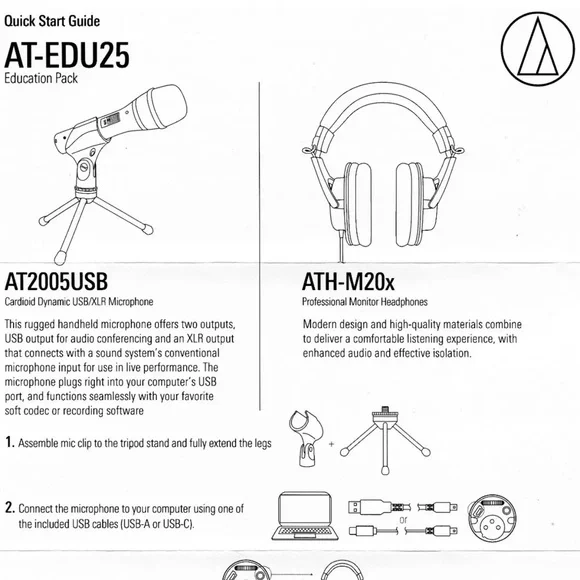 Quick Start Guide

AT-EDU25

Education Pack

AT2005USB

Cardioid Dynamic USB/XLR Microphone

This rugged handheld microphone offers two outputs, USB output for audio conferencing and an XLR output that connects with a sound system's conventional microphone input for use in live performance. The microphone plugs right into your computer's USB port, and functions seamlessly with your favorite soft codec or recording software

ATH-M20x

Professional Monitor Headphones

Modern design and high-quality materials combine to deliver a comfortable listening experience, with enhanced audio and effective isolation.

1. Assemble mic clip to the tripod stand and fully extend the legs

+

2. Connect the microphone to your computer using one of the included USB cables (USB-A or USB-C).

or